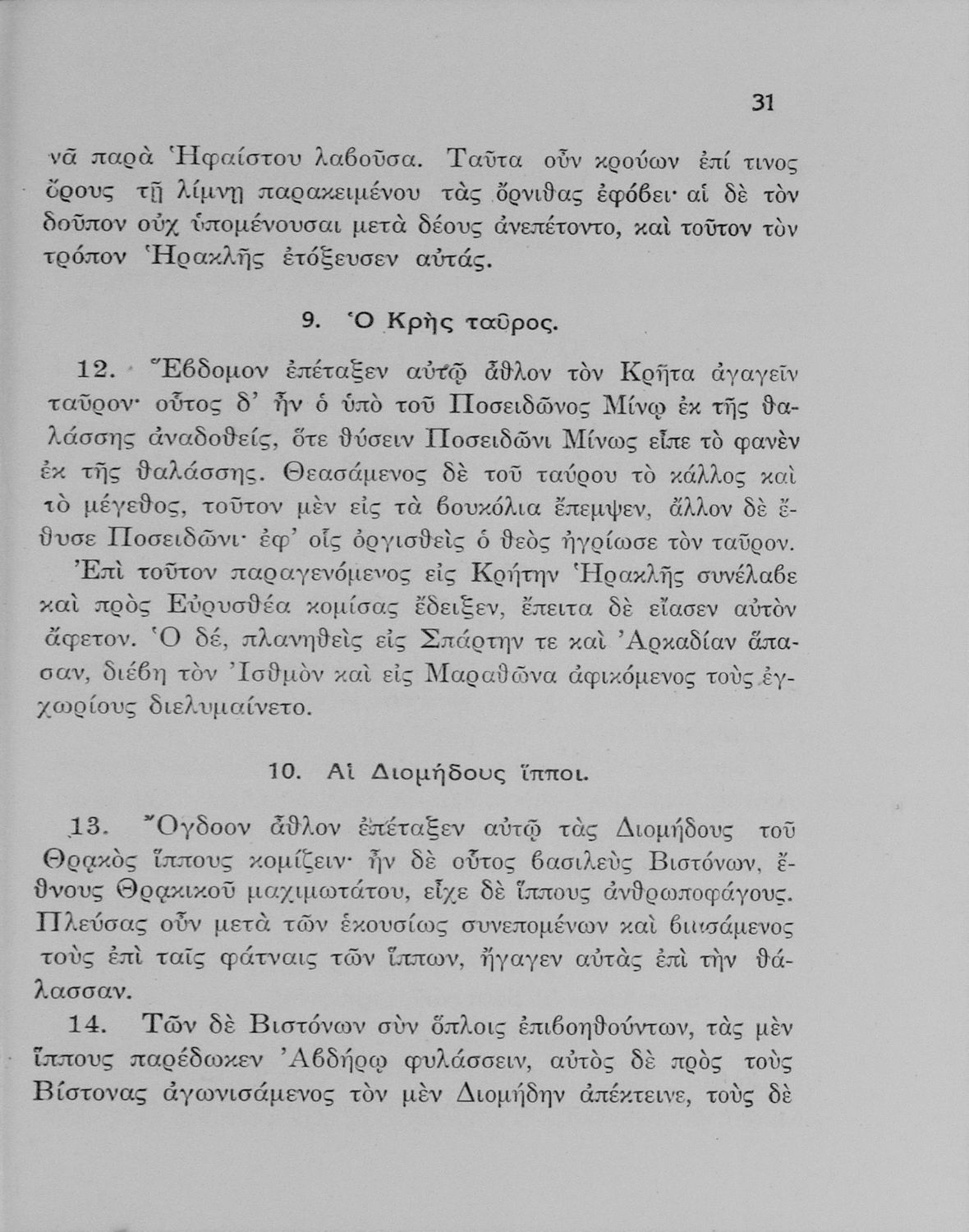 31

νᾶ παρὰ Ἡφαίστου λαβοῦσα. Ταῦτα οὖν κρούων ἐπί τινος ὄρους τῇ λίμνῃ παρακειμένου τὰς ὄρνιθας ἐφόβει· αἱ δὲ τὸν δοῦπον οὐχ ὑπομένουσαι μετὰ δέους ἀνεπέτοντο, καὶ τοῦτον τὸν τρόπον Ἡρακλῆς ἐτόξευσεν αὐτάς.

9. Ὁ Κρὴς ταῦρος.

12. Ἕβδομον ἐπέταξεν αὐτῷ ἆθλον τὸν Κρῆτα ἀγαγεῖν ταῦρον· οὗτος δ' ἦν ὁ ὑπὸ τοῦ Ποσειδῶνος Μίνῳ ἐκ τῆς θαλάσσης ἀναδοθείς, ὅτε θύσειν Ποσειδῶνι Μίνως εἶπε τὸ φανὲν ἐκ τῆς θαλάσσης. Θεασάμενος δὲ τοῦ ταύρου τὸ κάλλος καὶ τὸ μέγεθος, τοῦτον μὲν εἰς τὰ βουκόλια ἔπεμψεν, ἄλλον δὲ ἔθυσε Ποσειδῶνι· ἐφ' οἷς ὀργισθεὶς ὁ θεὸς ἠγρίωσε τὸν ταῦρον. Ἐπὶ τοῦτον παραγενόμενος εἰς Κρήτην Ἡρακλῆς συνέλαβε καὶ πρὸς Εὐρυσθέα κομίσας ἔδειξεν, ἔπειτα δὲ εἴασεν αὐτὸν ἄφετον. Ὁ δέ, πλανηθεὶς εἰς Σπάρτην τε καὶ Ἀρκαδίαν ἅπασαν, διέβη τὸν Ἰσθμὸν καὶ εἰς Μαραθῶνα ἀφικόμενος τοὺς ἐγχωρίους διελυμαίνετο.

10. Αἱ Διομήδους ἵπποι.

13. Ὄγδοον ἆθλον ἐπέταξεν αὐτῷ τὰς Διομήδους τοῦ Θρᾳκὸς ἵππους κομίζειν· ἦν δὲ οὗτος βασιλεὺς Βιστόνων, ἔθνους Θρᾳκικοῦ μαχιμωτάτου, εἶχε δὲ ἵππους ἀνθρωποφάγους. Πλεύσας οὖν μετὰ τῶν ἑκουσίως συνεπομένων καὶ βιασάμενος τοὺς ἐπὶ ταῖς φάτναις τῶν ἵππων, ἤγαγεν αὐτὰς ἐπὶ τὴν θάλασσαν.

14. Τῶν δὲ Βιστόνων σὺν ὅπλοις ἐπιβοηθούντων, τὰς μὲν ἵππους παρέδωκεν Ἀβδήρῳ φυλάσσειν, αὐτὸς δὲ πρὸς τοὺς Βίστονας ἀγωνισάμενος τὸν μὲν Διομήδην ἀπέκτεινε, τοὺς δὲ